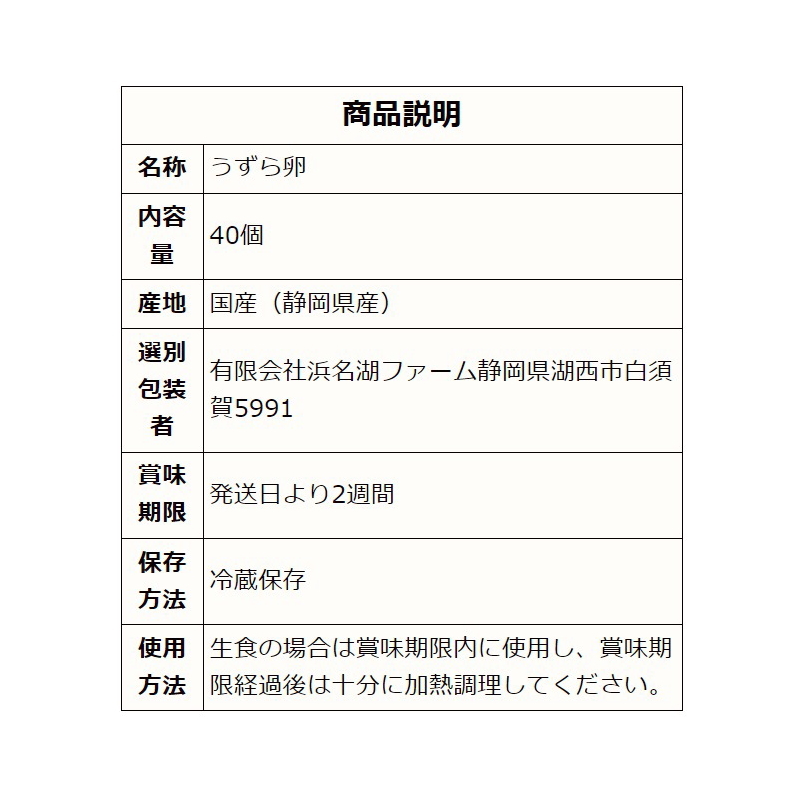 | 商品説明 | |
|---|---|
| 名称 | うずら卵 |
| 内容量 | 40個 |
| 産地 | 国産（静岡県産） |
| 選別包装者 | 有限会社浜名湖ファーム静岡県湖西市白須賀5991 |
| 賞味期限 | 発送日より2週間 |
| 保存方法 | 冷蔵保存 |
| 使用方法 | 生食の場合は賞味期限内に使用し、賞味期限経過後は十分に加熱調理してください。 |